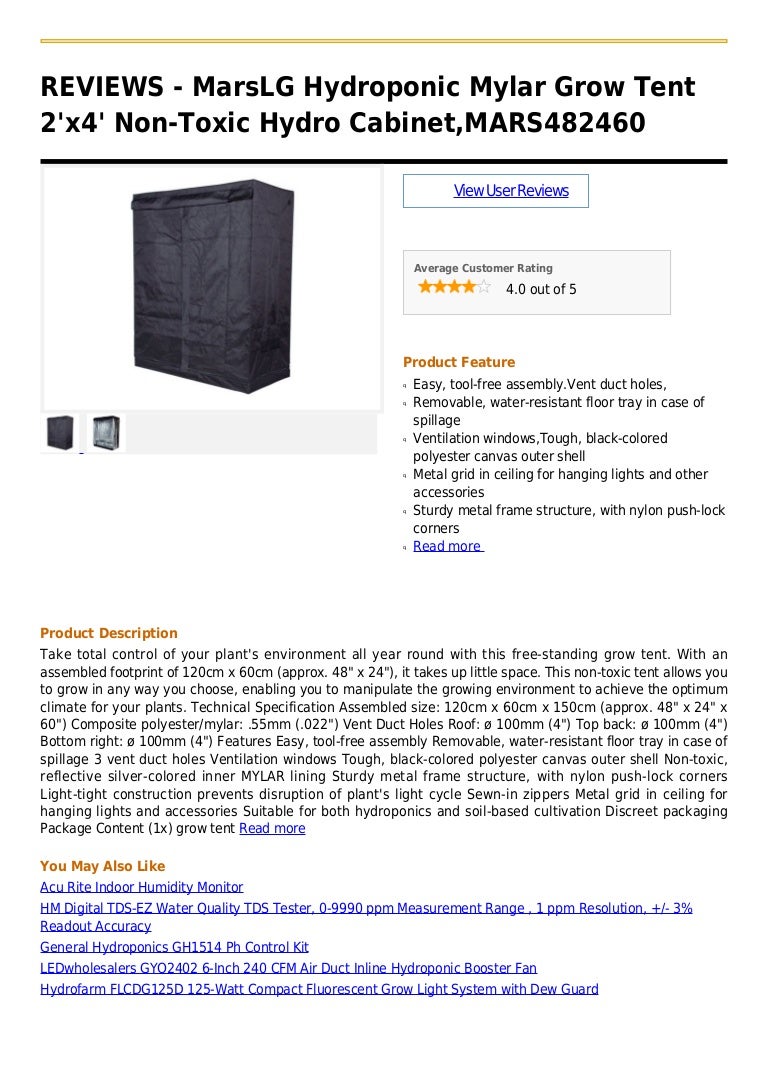 REVIEWS - MarsLG Hydroponic Mylar Grow Tent 2'x4' Non-Toxic Hydro Cabinet,MARS482460

View User Reviews

Average Customer Rating
4.0 out of 5

Product Feature
Easy, tool-free assembly.Vent duct holes,
Removable, water-resistant floor tray in case of spillage
Ventilation windows,Tough, black-colored polyester canvas outer shell
Metal grid in ceiling for hanging lights and other accessories
Sturdy metal frame structure, with nylon push-lock corners
Read more

Product Description
Take total control of your plant's environment all year round with this free-standing grow tent. With an assembled footprint of 120cm x 60cm (approx. 48" x 24"), it takes up little space. This non-toxic tent allows you to grow in any way you choose, enabling you to manipulate the growing environment to achieve the optimum climate for your plants. Technical Specification Assembled size: 120cm x 60cm x 150cm (approx. 48" x 24" x 60") Composite polyester/mylar: .55mm (.022") Vent Duct Holes Roof: ø 100mm (4") Top back: ø 100mm (4") Bottom right: ø 100mm (4") Features Easy, tool-free assembly Removable, water-resistant floor tray in case of spillage 3 vent duct holes Ventilation windows Tough, black-colored polyester canvas outer shell Non-toxic, reflective silver-colored inner MYLAR lining Sturdy metal frame structure, with nylon push-lock corners Light-tight construction prevents disruption of plant's light cycle Sewn-in zippers Metal grid in ceiling for hanging lights and accessories Suitable for both hydroponics and soil-based cultivation Discreet packaging Package Content (1x) grow tent Read more

You May Also Like
Acu Rite Indoor Humidity Monitor
HM Digital TDS-EZ Water Quality TDS Tester, 0-9990 ppm Measurement Range , 1 ppm Resolution, +/- 3% Readout Accuracy
General Hydroponics GH1514 Ph Control Kit
LEDwholesalers GYO2402 6-Inch 240 CFM Air Duct Inline Hydroponic Booster Fan
Hydrofarm FLCDG125D 125-Watt Compact Fluorescent Grow Light System with Dew Guard